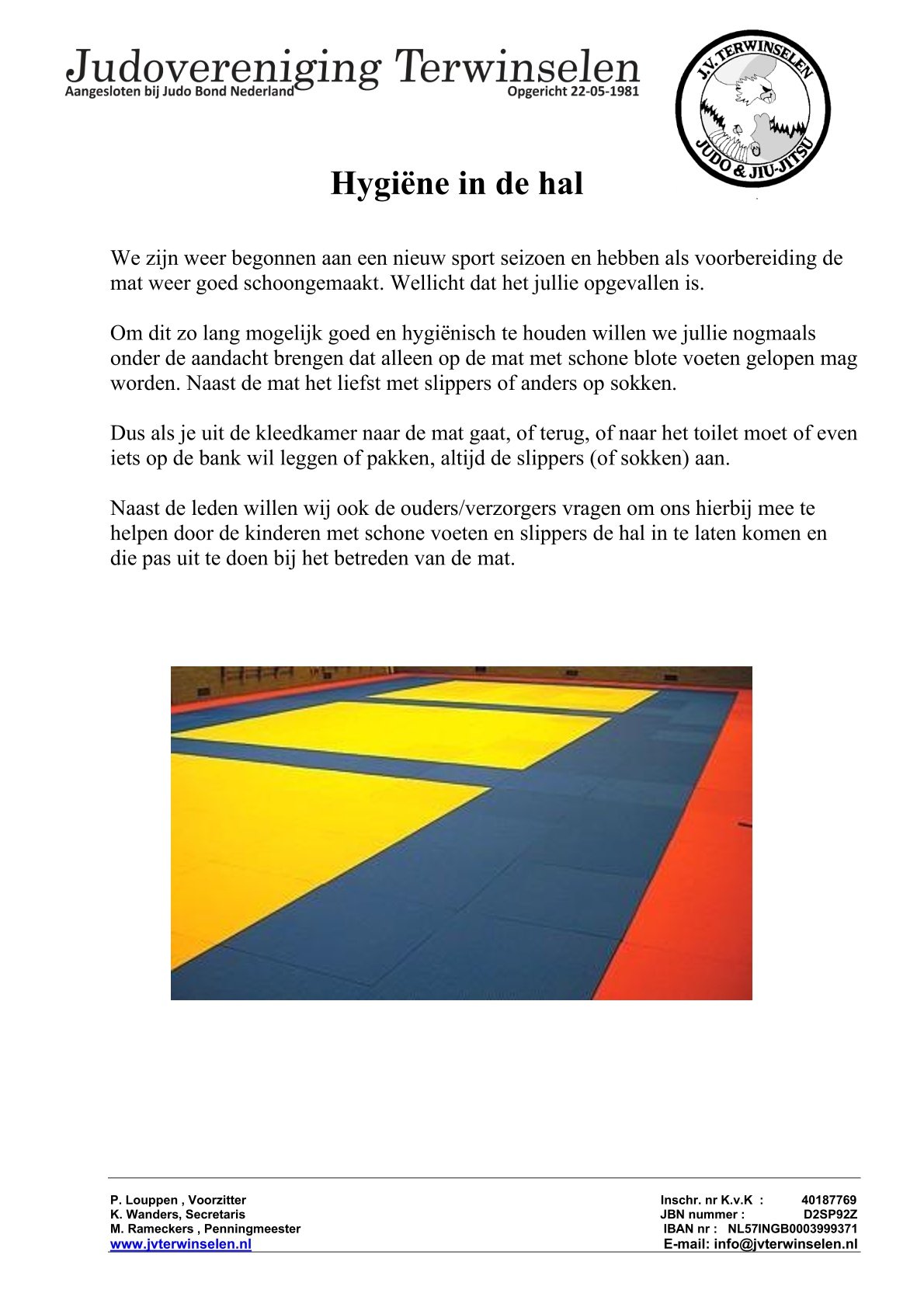 Judovereniging Terwinselen
Aangesloten bij Judo Bond Nederland
Opgericht 22-05-1981

J.V. TERWINSELEN
JUDO & JIU-JITSU

Hygiëne in de hal

We zijn weer begonnen aan een nieuw sport seizoen en hebben als voorbereiding de mat weer goed schoongemaakt. Wellicht dat het jullie opgevallen is.

Om dit zo lang mogelijk goed en hygiënisch te houden willen we jullie nogmaals onder de aandacht brengen dat alleen op de mat met schone blote voeten gelopen mag worden. Naast de mat het liefst met slippers of anders op sokken.

Dus als je uit de kleedkamer naar de mat gaat, of terug, of naar het toilet moet of even iets op de bank wil leggen of pakken, altijd de slippers (of sokken) aan.

Naast de leden willen wij ook de ouders/verzorgers vragen om ons hierbij mee te helpen door de kinderen met schone voeten en slippers de hal in te laten komen en die pas uit te doen bij het betreden van de mat.

P. Louppen , Voorzitter
K. Wanders, Secretaris
M. Rameckers , Penningmeester
www.jvterwinselen.nl

Inschr. nr K.v.K : 40187769
JBN nummer : D2SP92Z
IBAN nr : NL57INGB0003999371
E-mail: info@jvterwinselen.nl